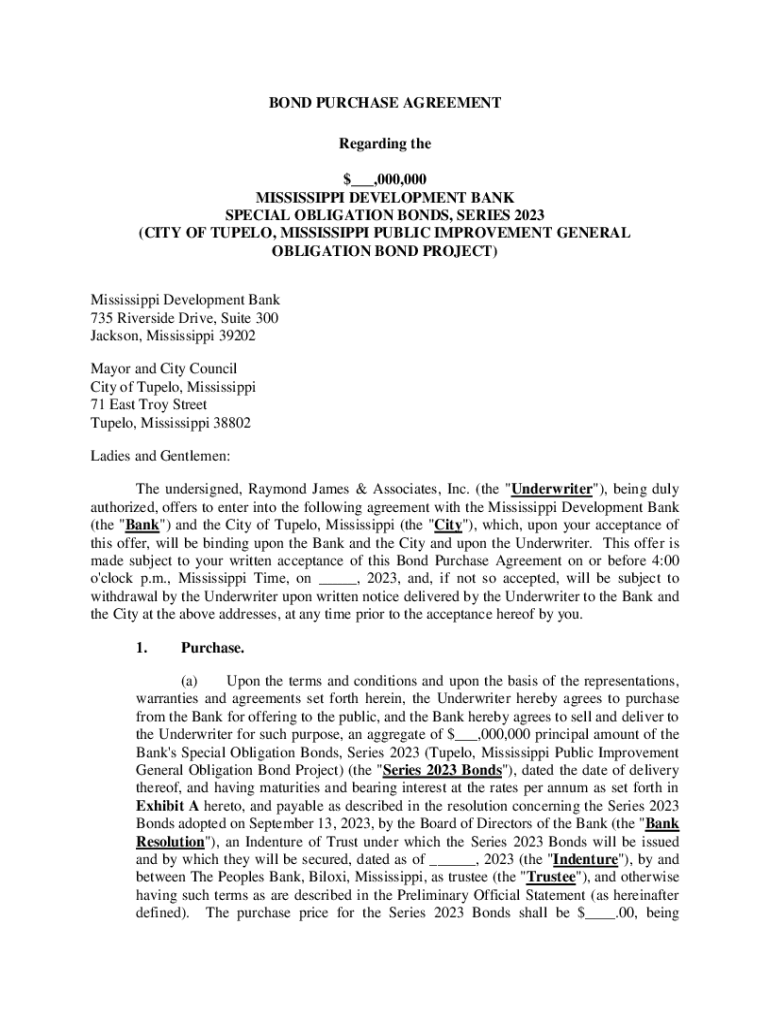 BOND PURCHASE AGREEMENT

Regarding the

$___,000,000
MISSISSIPPI DEVELOPMENT BANK
SPECIAL OBLIGATION BONDS, SERIES 2023
(CITY OF TUPELO, MISSISSIPPI PUBLIC IMPROVEMENT GENERAL OBLIGATION BOND PROJECT)

Mississippi Development Bank
735 Riverside Drive, Suite 300
Jackson, Mississippi 39202

Mayor and City Council
City of Tupelo, Mississippi
71 East Troy Street
Tupelo, Mississippi 38802

Ladies and Gentlemen:

The undersigned, Raymond James & Associates, Inc. (the "Underwriter"), being duly authorized, offers to enter into the following agreement with the Mississippi Development Bank (the "Bank") and the City of Tupelo, Mississippi (the "City"), which, upon your acceptance of this offer, will be binding upon the Bank and the City and upon the Underwriter. This offer is made subject to your written acceptance of this Bond Purchase Agreement on or before 4:00 o'clock p.m., Mississippi Time, on _____, 2023, and, if not so accepted, will be subject to withdrawal by the Underwriter upon written notice delivered by the Underwriter to the Bank and the City at the above addresses, at any time prior to the acceptance hereof by you.

1. Purchase.

(a) Upon the terms and conditions and upon the basis of the representations, warranties and agreements set forth herein, the Underwriter hereby agrees to purchase from the Bank for offering to the public, and the Bank hereby agrees to sell and deliver to the Underwriter for such purpose, an aggregate of $___,000,000 principal amount of the Bank's Special Obligation Bonds, Series 2023 (Tupelo, Mississippi Public Improvement General Obligation Bond Project) (the "Series 2023 Bonds"), dated the date of delivery thereof, and having maturities and bearing interest at the rates per annum as set forth in Exhibit A hereto, and payable as described in the resolution concerning the Series 2023 Bonds adopted on September 13, 2023, by the Board of Directors of the Bank (the "Bank Resolution"), an Indenture of Trust under which the Series 2023 Bonds will be issued and by which they will be secured, dated as of ______, 2023 (the "Indenture"), by and between The Peoples Bank, Biloxi, Mississippi, as trustee (the "Trustee"), and otherwise having such terms as are described in the Preliminary Official Statement (as hereinafter defined). The purchase price for the Series 2023 Bonds shall be $____.00, being